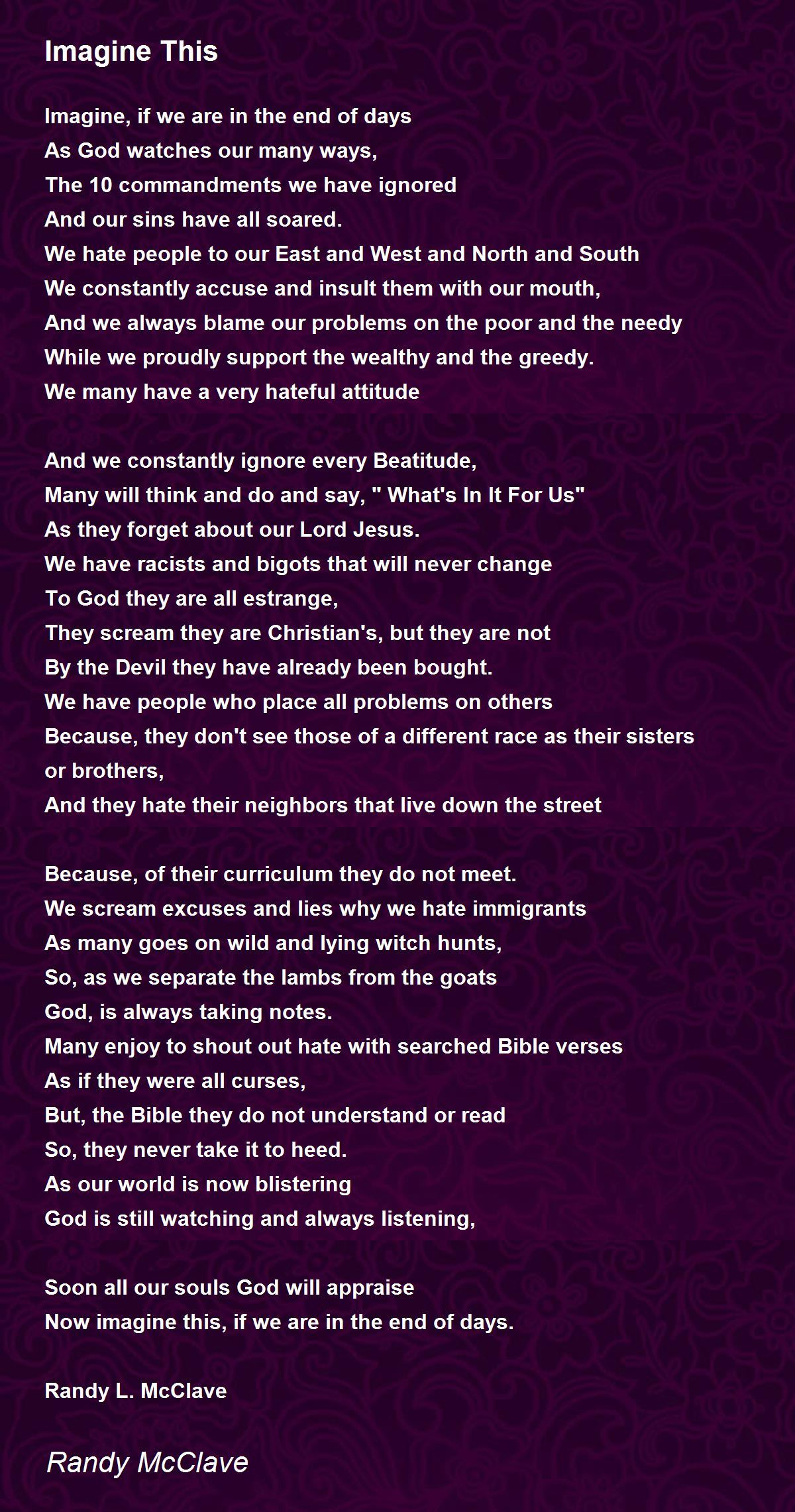 Imagine This

Imagine, if we are in the end of days
As God watches our many ways,
The 10 commandments we have ignored
And our sins have all soared.
We hate people to our East and West and North and South
We constantly accuse and insult them with our mouth,
And we always blame our problems on the poor and the needy
While we proudly support the wealthy and the greedy.
We many have a very hateful attitude

And we constantly ignore every Beatitude,
Many will think and do and say, " What's In It For Us"
As they forget about our Lord Jesus.
We have racists and bigots that will never change
To God they are all estrange,
They scream they are Christian's, but they are not
By the Devil they have already been bought.
We have people who place all problems on others
Because, they don't see those of a different race as their sisters or brothers,
And they hate their neighbors that live down the street

Because, of their curriculum they do not meet.
We scream excuses and lies why we hate immigrants
As many goes on wild and lying witch hunts,
So, as we separate the lambs from the goats
God, is always taking notes.
Many enjoy to shout out hate with searched Bible verses
As if they were all curses,
But, the Bible they do not understand or read
So, they never take it to heed.
As our world is now blistering
God is still watching and always listening,

Soon all our souls God will appraise
Now imagine this, if we are in the end of days.

Randy L. McClave

Randy McClave